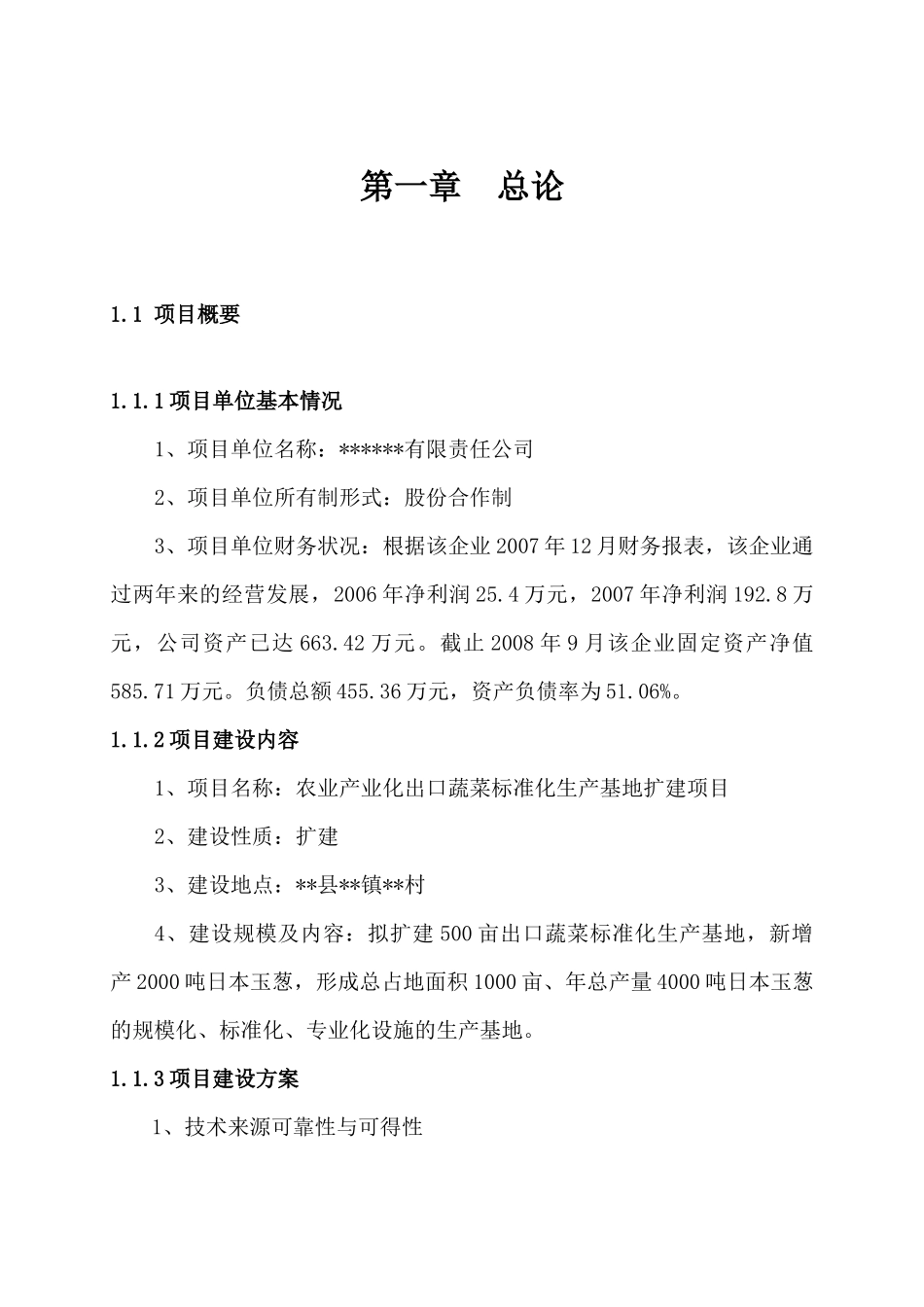 第一章　总论

1.1 项目概要

1.1.1 项目单位基本情况

1、项目单位名称：******有限责任公司

2、项目单位所有制形式：股份合作制

3、项目单位财务状况：根据该企业 2007 年 12 月财务报表，该企业通过两年来的经营发展，2006 年净利润 25.4 万元，2007 年净利润 192.8 万元，公司资产已达 663.42 万元。截止 2008 年 9 月该企业固定资产净值 585.71 万元。负债总额 455.36 万元，资产负债率为 51.06%。

1.1.2 项目建设内容

1、项目名称：农业产业化出口蔬菜标准化生产基地扩建项目

2、建设性质：扩建

3、建设地点：**县**镇**村

4、建设规模及内容：拟扩建 500 亩出口蔬菜标准化生产基地，新增产 2000 吨日本玉葱，形成总占地面积 1000 亩、年总产量 4000 吨日本玉葱的规模化、标准化、专业化设施的生产基地。

1.1.3 项目建设方案

1、技术来源可靠性与可得性